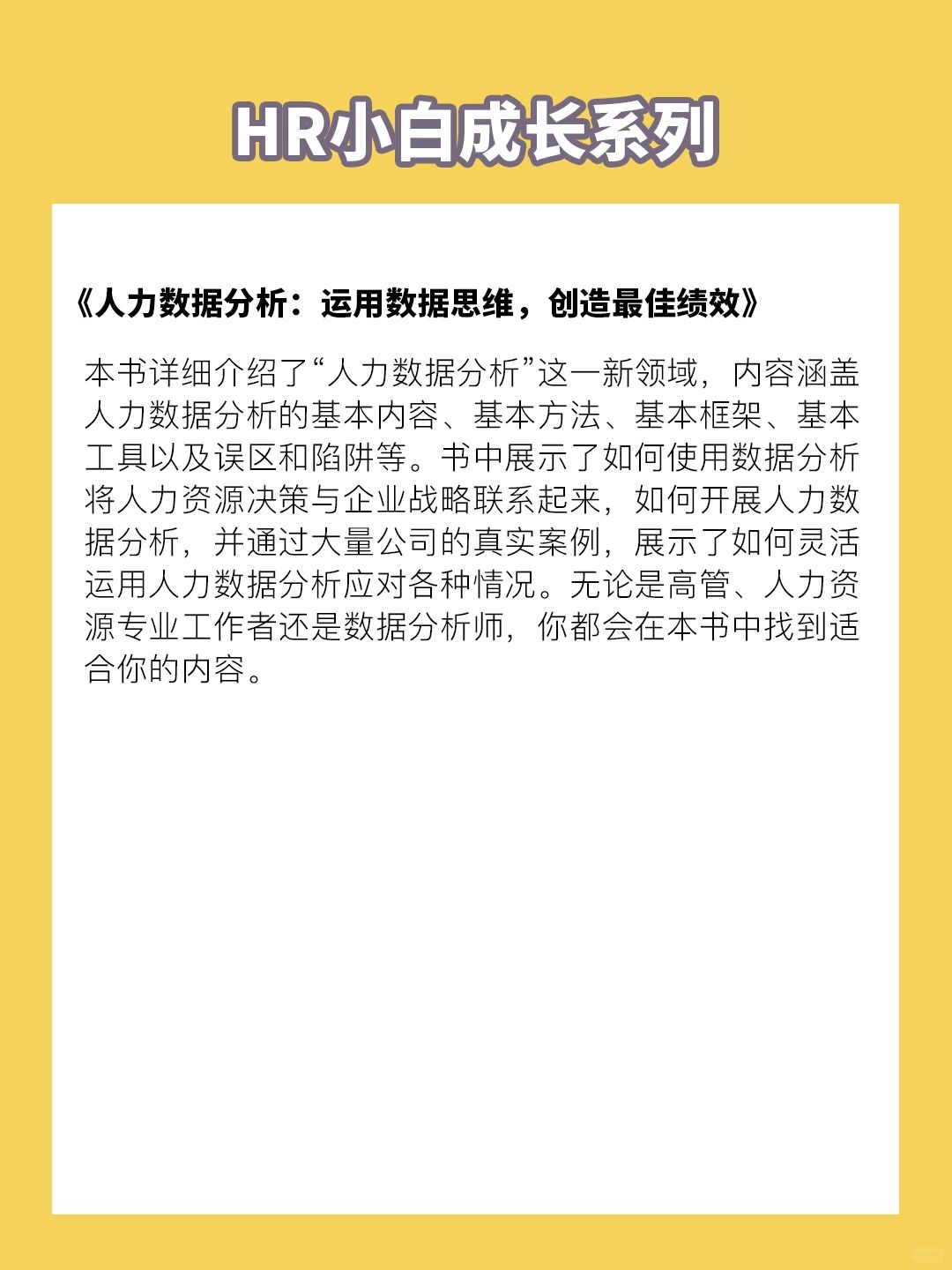 HR小白成长系列

《人力数据分析：运用数据思维，创造最佳绩效》

本书详细介绍了“人力数据分析”这一新领域，内容涵盖人力数据分析的基本内容、基本方法、基本框架、基本工具以及误区和陷阱等。书中展示了如何使用数据分析将人力资源决策与企业战略联系起来，如何开展人力数据分析，并通过大量公司的真实案例，展示了如何灵活运用人力数据分析应对各种情况。无论是高管、人力资源专业工作者还是数据分析师，你都会在本书中找到适合你的内容。